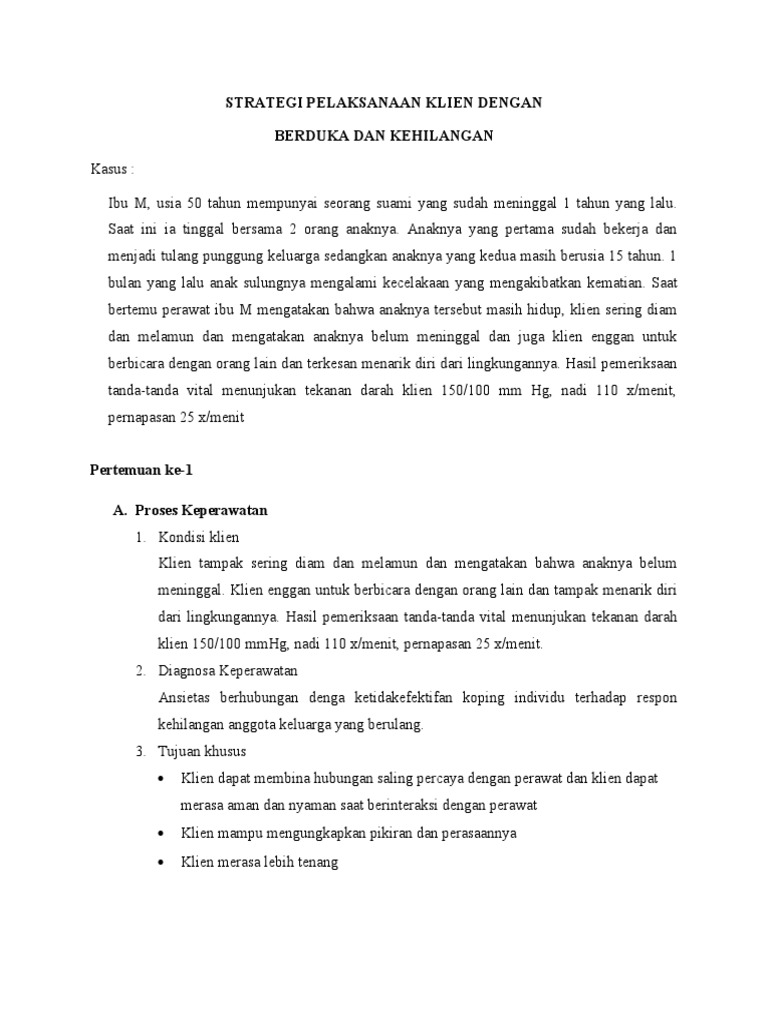 STRATEGI PELAKSANAAN KLIEN DENGAN

BERDUKA DAN KEHILANGAN

Kasus :

Ibu M, usia 50 tahun mempunyai seorang suami yang sudah meninggal 1 tahun yang lalu. Saat ini ia tinggal bersama 2 orang anaknya. Anaknya yang pertama sudah bekerja dan menjadi tulang punggung keluarga sedangkan anaknya yang kedua masih berusia 15 tahun. 1 bulan yang lalu anak sulungnya mengalami kecelakaan yang mengakibatkan kematian. Saat bertemu perawat ibu M mengatakan bahwa anaknya tersebut masih hidup, klien sering diam dan melamun dan mengatakan anaknya belum meninggal dan juga klien enggan untuk berbicara dengan orang lain dan terkesan menarik diri dari lingkungannya. Hasil pemeriksaan tanda-tanda vital menunjukan tekanan darah klien 150/100 mm Hg, nadi 110 x/menit, pernapasan 25 x/menit

Pertemuan ke-1

A. Proses Keperawatan

1. Kondisi klien
Klien tampak sering diam dan melamun dan mengatakan bahwa anaknya belum meninggal. Klien enggan untuk berbicara dengan orang lain dan tampak menarik diri dari lingkungannya. Hasil pemeriksaan tanda-tanda vital menunjukan tekanan darah klien 150/100 mmHg, nadi 110 x/menit, pernapasan 25 x/menit.

2. Diagnosa Keperawatan
Ansietas berhubungan denga ketidakefektifan koping individu terhadap respon kehilangan anggota keluarga yang berulang.

3. Tujuan khusus
• Klien dapat membina hubungan saling percaya dengan perawat dan klien dapat merasa aman dan nyaman saat berinteraksi dengan perawat
• Klien mampu mengungkapkan pikiran dan perasaannya
• Klien merasa lebih tenang